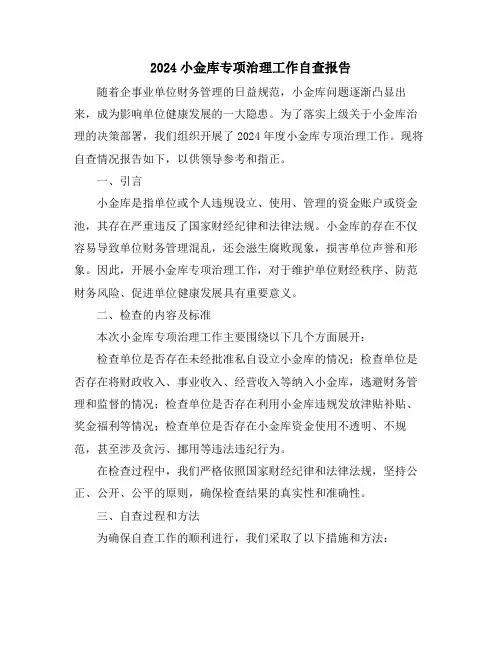 2024 小金库专项治理工作自查报告

随着企事业单位财务管理的日益规范，小金库问题逐渐凸显出来，成为影响单位健康发展的一大隐患。为了落实上级关于小金库治理的决策部署，我们组织开展了 2024 年度小金库专项治理工作。现将自查情况报告如下，以供领导参考和指正。

一、引言

小金库是指单位或个人违规设立、使用、管理的资金账户或资金池，其存在严重违反了国家财经纪律和法律法规。小金库的存在不仅容易导致单位财务管理混乱，还会滋生腐败现象，损害单位声誉和形象。因此，开展小金库专项治理工作，对于维护单位财经秩序、防范财务风险、促进单位健康发展具有重要意义。

二、检查的内容及标准

本次小金库专项治理工作主要围绕以下几个方面展开：

检查单位是否存在未经批准私自设立小金库的情况；检查单位是否存在将财政收入、事业收入、经营收入等纳入小金库，逃避财务管理和监督的情况；检查单位是否存在利用小金库违规发放津贴补贴、奖金福利等情况；检查单位是否存在小金库资金使用不透明、不规范，甚至涉及贪污、挪用等违法违纪行为。

在检查过程中，我们严格依照国家财经纪律和法律法规，坚持公正、公开、公平的原则，确保检查结果的真实性和准确性。

三、自查过程和方法

为确保自查工作的顺利进行，我们采取了以下措施和方法：